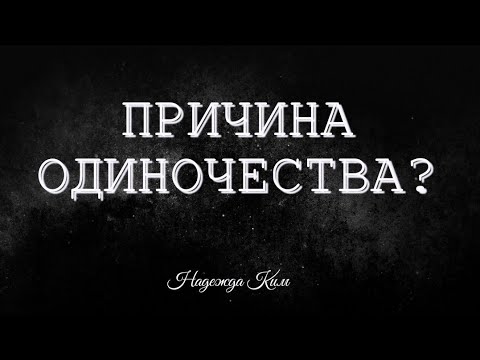 ПРИЧИНА ОДИНОЧЕСТВА?

Надежда Ким